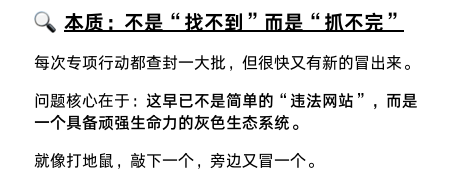 🔍 本质：不是“找不到”而是“抓不完”

每次专项行动都查封一大批，但很快又有新的冒出来。

问题核心在于：这早已不是简单的“违法网站”，而是一个具备顽强生命力的灰色生态系统。

就像打地鼠，敲下一个，旁边又冒一个。